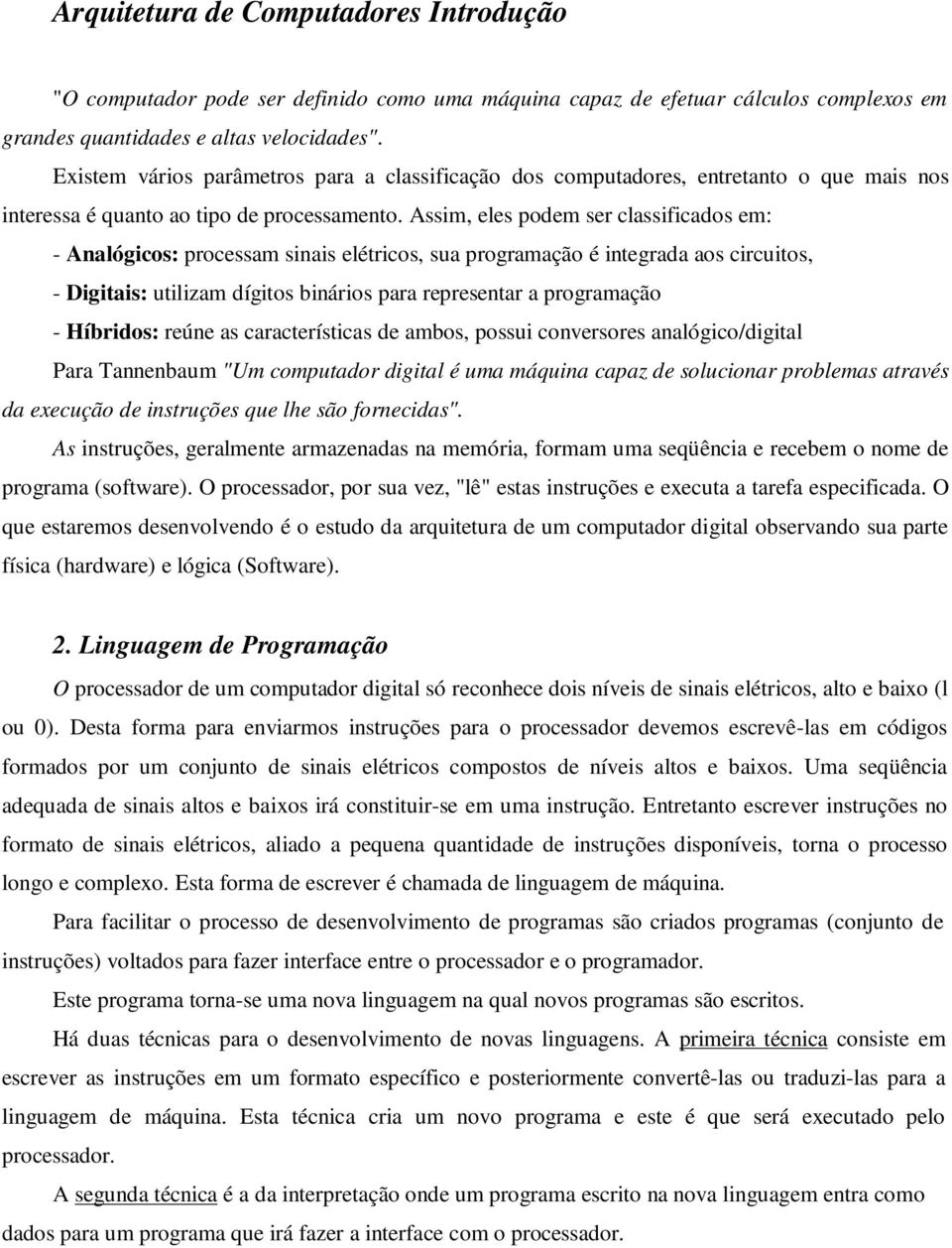 Arquitetura de Computadores Introdução

"O computador pode ser definido como uma máquina capaz de efetuar cálculos complexos em grandes quantidades e altas velocidades".

Existem vários parâmetros para a classificação dos computadores, entretanto o que mais nos interessa é quanto ao tipo de processamento. Assim, eles podem ser classificados em:

- Analógicos: processam sinais elétricos, sua programação é integrada aos circuitos,

- Digitais: utilizam dígitos binários para representar a programação

- Híbridos: reúne as características de ambos, possui conversores analógico/digital

Para Tannenbaum "Um computador digital é uma máquina capaz de solucionar problemas através da execução de instruções que lhe são fornecidas".

As instruções, geralmente armazenadas na memória, formam uma seqüência e recebem o nome de programa (software). O processador, por sua vez, "lê" estas instruções e executa a tarefa especificada. O que estaremos desenvolvendo é o estudo da arquitetura de um computador digital observando sua parte física (hardware) e lógica (Software).

2. Linguagem de Programação

O processador de um computador digital só reconhece dois níveis de sinais elétricos, alto e baixo (l ou 0). Desta forma para enviarmos instruções para o processador devemos escrevê-las em códigos formados por um conjunto de sinais elétricos compostos de níveis altos e baixos. Uma seqüência adequada de sinais altos e baixos irá constituir-se em uma instrução. Entretanto escrever instruções no formato de sinais elétricos, aliado a pequena quantidade de instruções disponíveis, torna o processo longo e complexo. Esta forma de escrever é chamada de linguagem de máquina.

Para facilitar o processo de desenvolvimento de programas são criados programas (conjunto de instruções) voltados para fazer interface entre o processador e o programador.

Este programa torna-se uma nova linguagem na qual novos programas são escritos.

Há duas técnicas para o desenvolvimento de novas linguagens. A primeira técnica consiste em escrever as instruções em um formato específico e posteriormente convertê-las ou traduzi-las para a linguagem de máquina. Esta técnica cria um novo programa e este é que será executado pelo processador.

A segunda técnica é a da interpretação onde um programa escrito na nova linguagem entra como dados para um programa que irá fazer a interface com o processador.